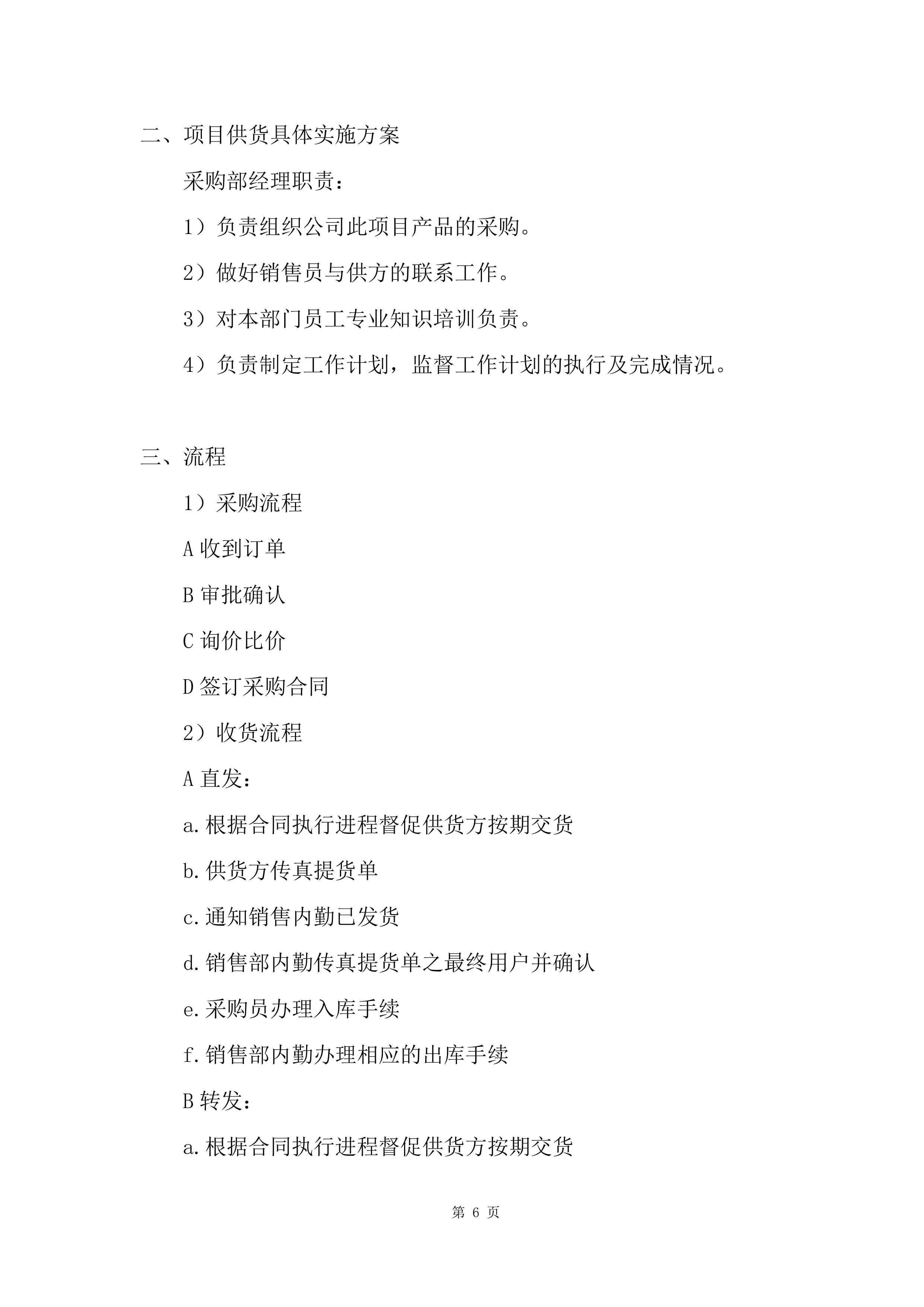 二、项目供货具体实施方案

采购部经理职责：

1）负责组织公司此项目产品的采购。

2）做好销售员与供方的联系工作。

3）对本部门员工专业知识培训负责。

4）负责制定工作计划，监督工作计划的执行及完成情况。

三、流程

1）采购流程

A 收到订单

B 审批确认

C 询价比价

D 签订采购合同

2）收货流程

A 直发：

a.根据合同执行进程督促供货方按期交货

b.供货方传真提货单

c.通知销售内勤已发货

d.销售部内勤传真提货单之最终用户并确认

e.采购员办理入库手续

f.销售部内勤办理相应的出库手续

B 转发：

a.根据合同执行进程督促供货方按期交货

第 6 页